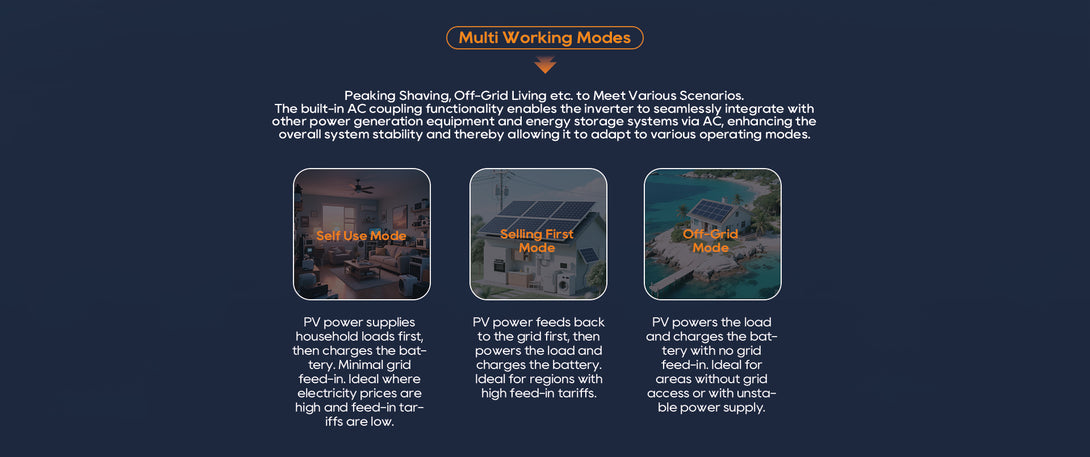 Multi Working Modes

Peaking Shaving, Off-Grid Living etc. to Meet Various Scenarios.
The built-in AC coupling functionality enables the inverter to seamlessly integrate with other power generation equipment and energy storage systems via AC, enhancing the overall system stability and thereby allowing it to adapt to various operating modes.

Self Use Mode

PV power supplies household loads first, then charges the battery. Minimal grid feed-in. Ideal where electricity prices are high and feed-in tariffs are low.

Selling First Mode

PV power feeds back to the grid first, then powers the load and charges the battery. Ideal for regions with high feed-in tariffs.

Off-Grid Mode

PV powers the load and charges the battery with no grid feed-in. Ideal for areas without grid access or with unstable power supply.